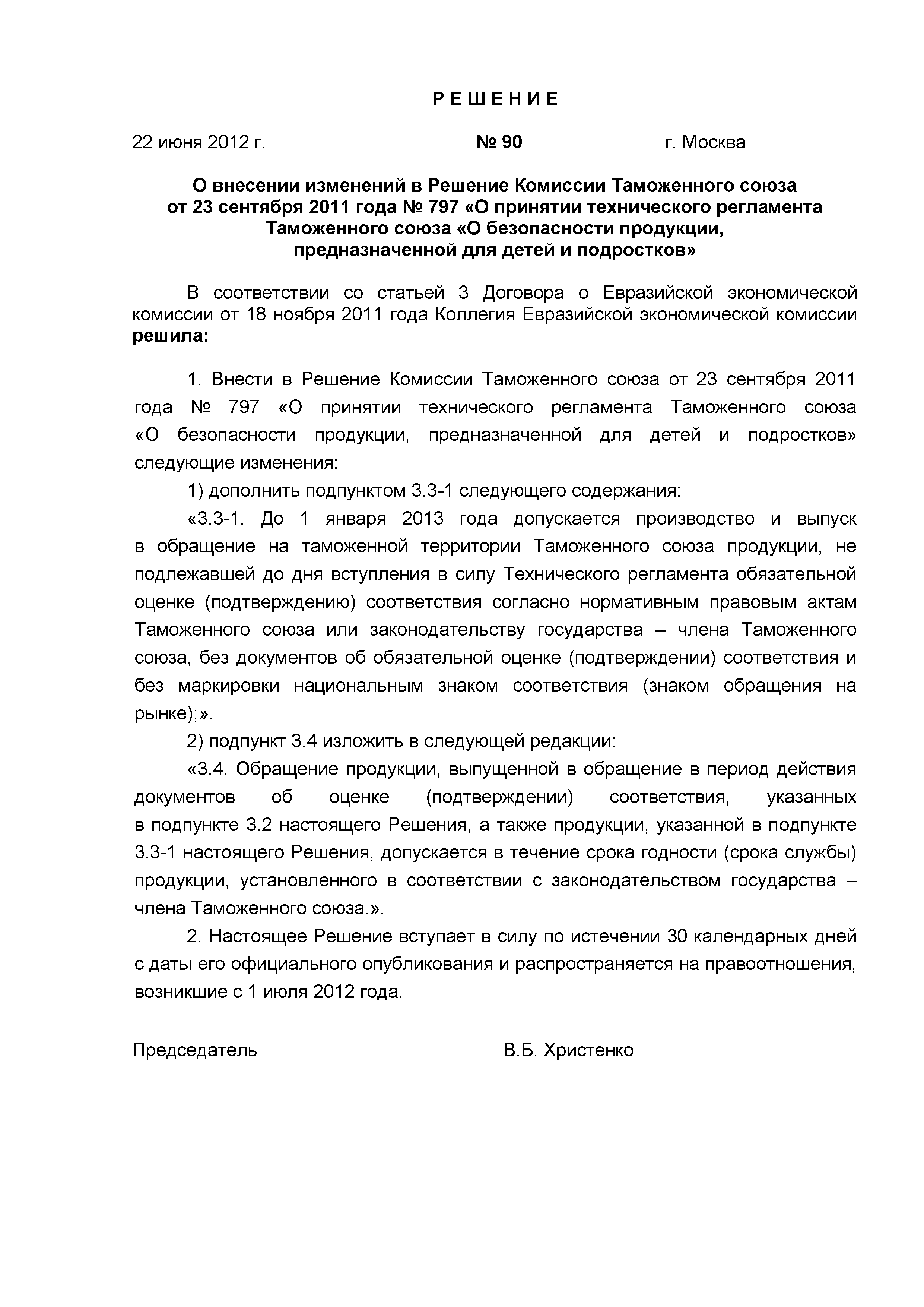 Р Е Ш Е Н И Е

22 июня 2012 г. № 90 г. Москва

О внесении изменений в Решение Комиссии Таможенного союза от 23 сентября 2011 года № 797 «О принятии технического регламента Таможенного союза «О безопасности продукции, предназначенной для детей и подростков»

В соответствии со статьей 3 Договора о Евразийской экономической комиссии от 18 ноября 2011 года Коллегия Евразийской экономической комиссии **решила:**

1. Внести в Решение Комиссии Таможенного союза от 23 сентября 2011 года № 797 «О принятии технического регламента Таможенного союза «О безопасности продукции, предназначенной для детей и подростков» следующие изменения:

1) дополнить подпунктом 3.3-1 следующего содержания:

«3.3-1. До 1 января 2013 года допускается производство и выпуск в обращение на таможенной территории Таможенного союза продукции, не подлежавшей до дня вступления в силу Технического регламента обязательной оценке (подтверждению) соответствия согласно нормативным правовым актам Таможенного союза или законодательству государства – члена Таможенного союза, без документов об обязательной оценке (подтверждении) соответствия и без маркировки национальным знаком соответствия (знаком обращения на рынке);».

2) подпункт 3.4 изложить в следующей редакции:

«3.4. Обращение продукции, выпущенной в обращение в период действия документов об оценке (подтверждении) соответствия, указанных в подпункте 3.2 настоящего Решения, а также продукции, указанной в подпункте 3.3-1 настоящего Решения, допускается в течение срока годности (срока службы) продукции, установленного в соответствии с законодательством государства – члена Таможенного союза.».

2. Настоящее Решение вступает в силу по истечении 30 календарных дней с даты его официального опубликования и распространяется на правоотношения, возникшие с 1 июля 2012 года.

Председатель В.Б. Христенко